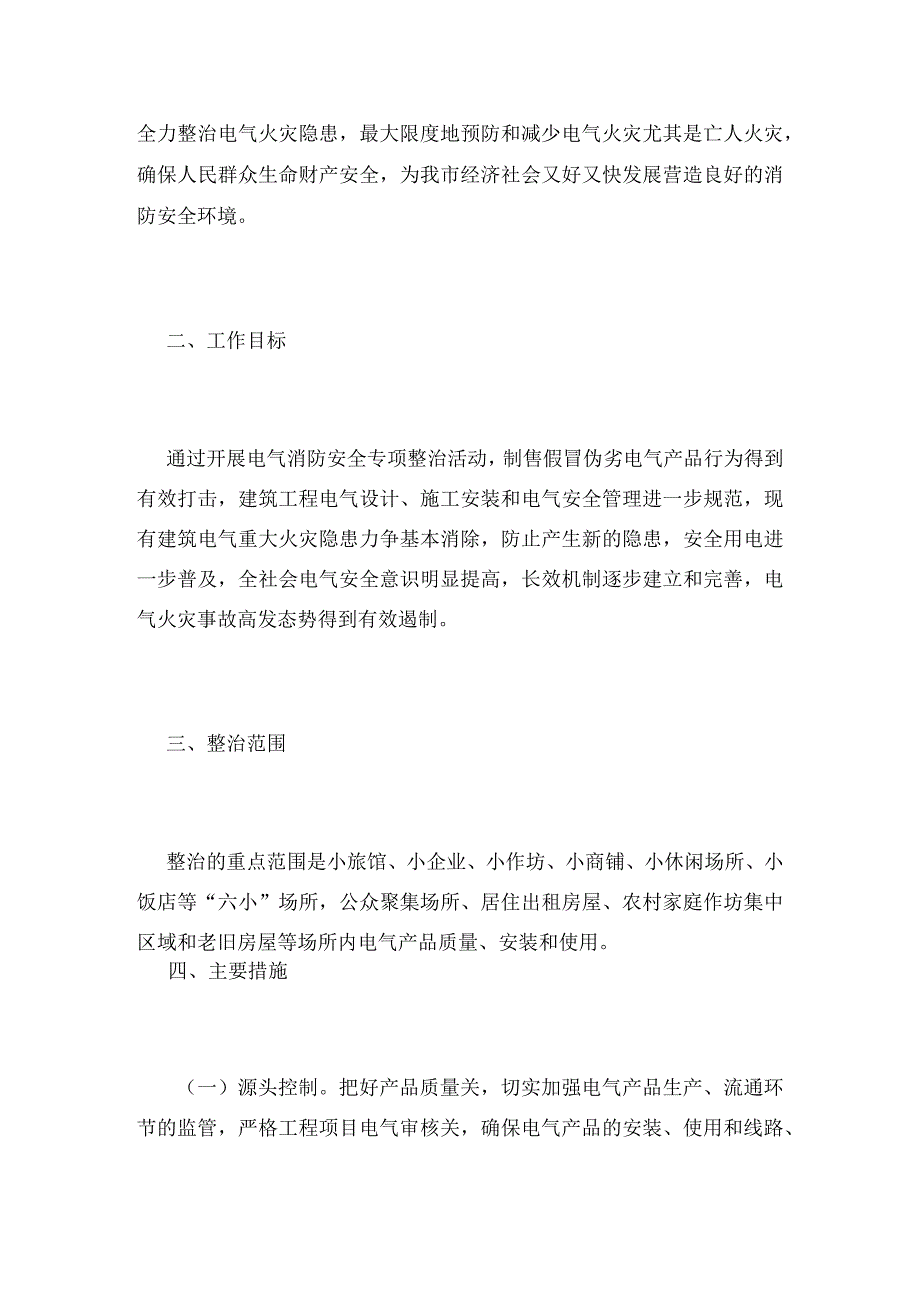 全力整治电气火灾隐患，最大限度地预防和减少电气火灾尤其是亡人火灾，确保人民群众生命财产安全，为我市经济社会又好又快发展营造良好的消防安全环境。

二、工作目标

通过开展电气消防安全专项整治活动，制售假冒伪劣电气产品行为得到有效打击，建筑工程电气设计、施工安装和电气安全管理进一步规范，现有建筑电气重大火灾隐患力争基本消除，防止产生新的隐患，安全用电进一步普及，全社会电气安全意识明显提高，长效机制逐步建立和完善，电气火灾事故高发态势得到有效遏制。

三、整治范围

整治的重点范围是小旅馆、小企业、小作坊、小商铺、小休闲场所、小饭店等“六小”场所，公众聚集场所、居住出租房屋、农村家庭作坊集中区域和老旧房屋等场所内电气产品质量、安装和使用。

四、主要措施

（一）源头控制。把好产品质量关，切实加强电气产品生产、流通环节的监管，严格工程项目电气审核关，确保电气产品的安装、使用和线路、